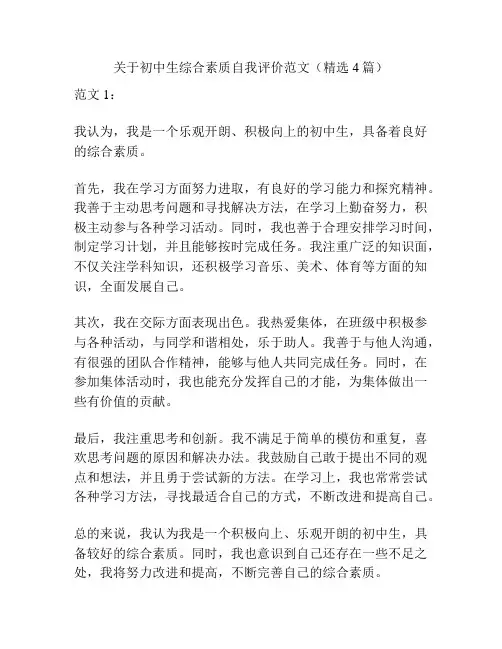 关于初中生综合素质自我评价范文（精选 4 篇）

范文 1：

我认为，我是一个乐观开朗、积极向上的初中生，具备着良好的综合素质。

首先，我在学习方面努力进取，有良好的学习能力和探究精神。我善于主动思考问题和寻找解决方法，在学习上勤奋努力，积极主动参与各种学习活动。同时，我也善于合理安排学习时间，制定学习计划，并且能够按时完成任务。我注重广泛的知识面，不仅关注学科知识，还积极学习音乐、美术、体育等方面的知识，全面发展自己。

其次，我在交际方面表现出色。我热爱集体，在班级中积极参与各种活动，与同学和谐相处，乐于助人。我善于与他人沟通，有很强的团队合作精神，能够与他人共同完成任务。同时，在参加集体活动时，我也能充分发挥自己的才能，为集体做出一些有价值的贡献。

最后，我注重思考和创新。我不满足于简单的模仿和重复，喜欢思考问题的原因和解决办法。我鼓励自己敢于提出不同的观点和想法，并且勇于尝试新的方法。在学习上，我也常常尝试各种学习方法，寻找最适合自己的方式，不断改进和提高自己。

总的来说，我认为我是一个积极向上、乐观开朗的初中生，具备较好的综合素质。同时，我也意识到自己还存在一些不足之处，我将努力改进和提高，不断完善自己的综合素质。